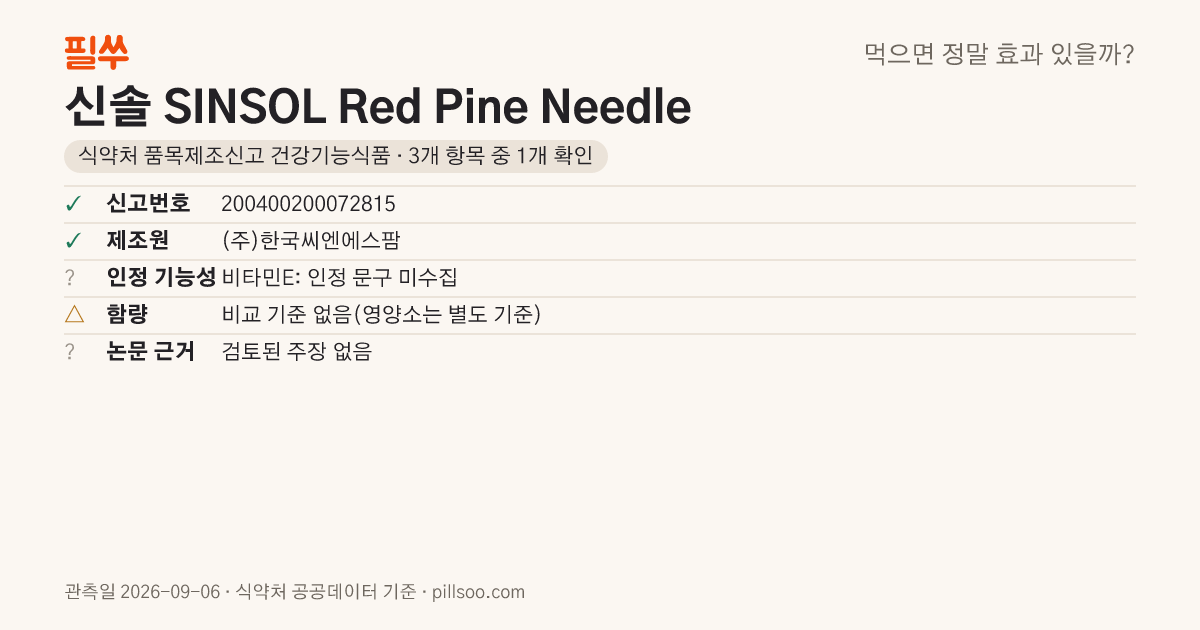 필쑤

먹으면 정말 효과 있을까?

신솔 SINSOL Red Pine Needle

식약처 품목제조신고 건강기능식품 · 3개 항목 중 1개 확인

✓ 신고번호 200400200072815
✓ 제조원 (주)한국씨엔에스팜
? 인정 기능성 비타민E: 인정 문구 미수집
△ 함량 비교 기준 없음(영양소는 별도 기준)
? 논문 근거 검토된 주장 없음

관측일 2026-09-06 · 식약처 공공데이터 기준 · pillsoo.com